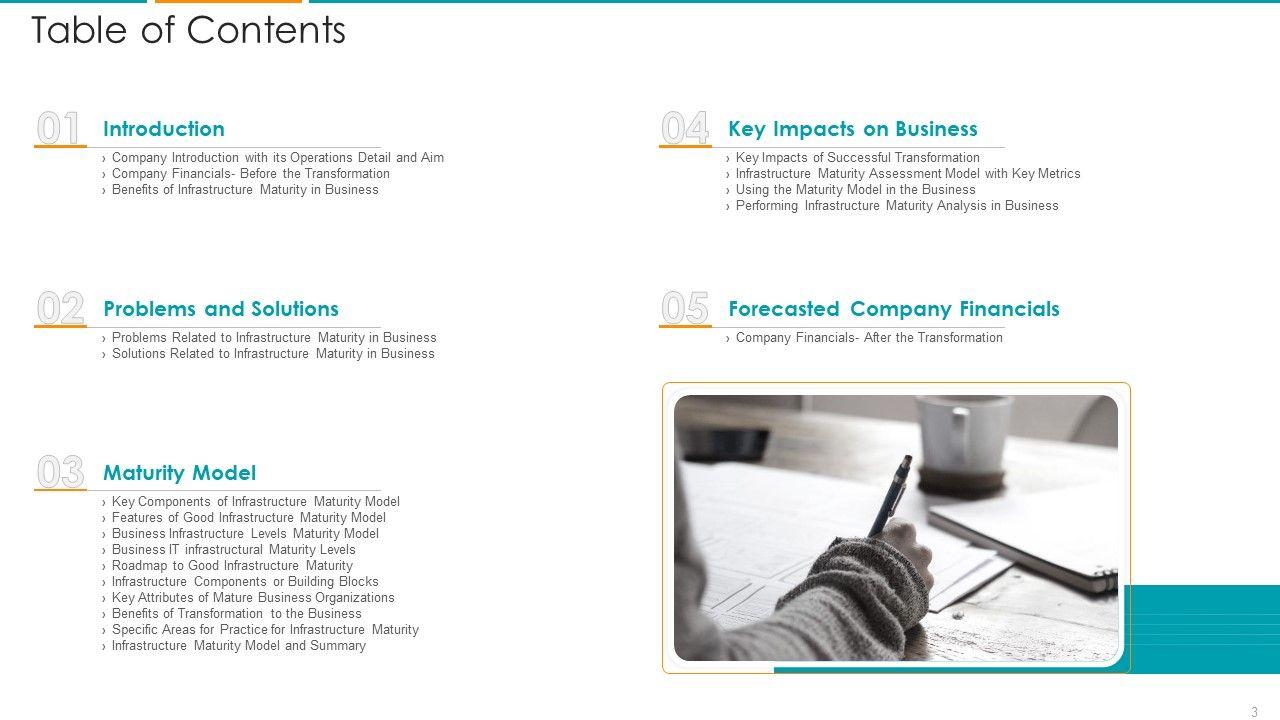 Table of Contents

01 Introduction
› Company Introduction with its Operations Detail and Aim
› Company Financials- Before the Transformation
› Benefits of Infrastructure Maturity in Business

02 Problems and Solutions
› Problems Related to Infrastructure Maturity in Business
› Solutions Related to Infrastructure Maturity in Business

03 Maturity Model
› Key Components of Infrastructure Maturity Model
› Features of Good Infrastructure Maturity Model
› Business Infrastructure Levels Maturity Model
› Business IT infrastructural Maturity Levels
› Roadmap to Good Infrastructure Maturity
› Infrastructure Components or Building Blocks
› Key Attributes of Mature Business Organizations
› Benefits of Transformation to the Business
› Specific Areas for Practice for Infrastructure Maturity
› Infrastructure Maturity Model and Summary

04 Key Impacts on Business
› Key Impacts of Successful Transformation
› Infrastructure Maturity Assessment Model with Key Metrics
› Using the Maturity Model in the Business
› Performing Infrastructure Maturity Analysis in Business

05 Forecasted Company Financials
› Company Financials- After the Transformation

3